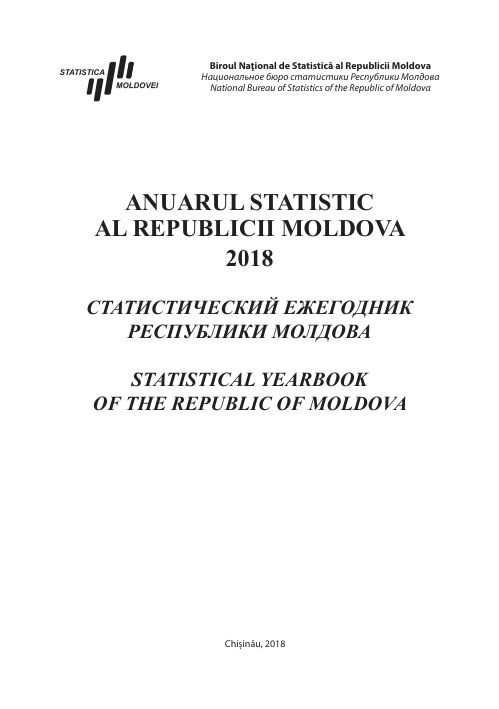 STATISTICA MOLDOVEI

Biroul Național de Statistică al Republicii Moldova
Национальное бюро статистики Республики Молдова
National Bureau of Statistics of the Republic of Moldova

ANUARUL STATISTIC
AL REPUBLICII MOLDOVA
2018

СТАТИСТИЧЕСКИЙ ЕЖЕГОДНИК
РЕСПУБЛИКИ МОЛДОВА

STATISTICAL YEARBOOK
OF THE REPUBLIC OF MOLDOVA

Chișinău, 2018